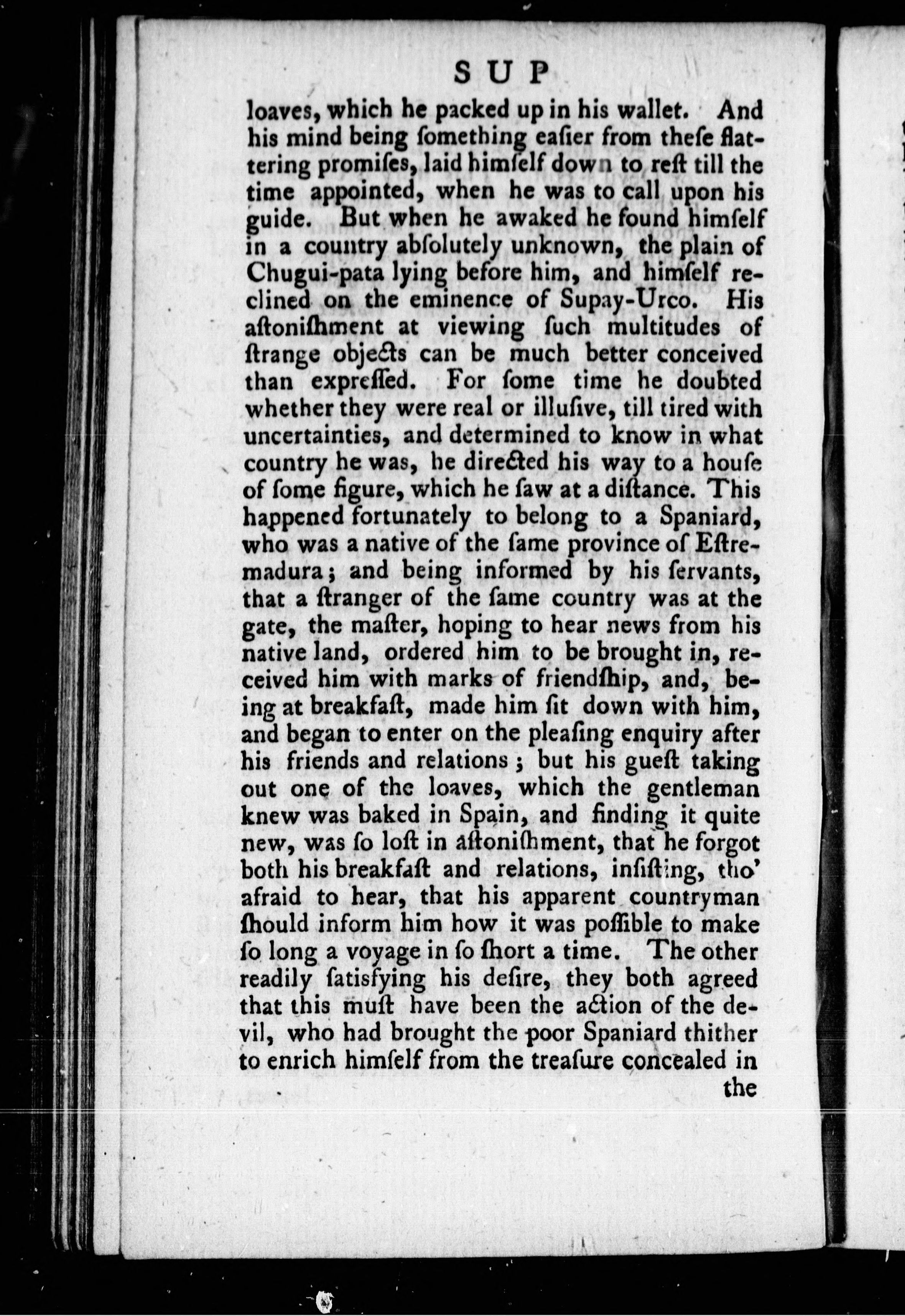 SUP

loaves, which he packed up in his wallet. And his mind being ſomething eaſier from theſe flattering promiſes, laid himſelf down to reſt till the time appointed, when he was to call upon his guide. But when he awaked he found himſelf in a country abſolutely unknown, the plain of Chugui-pata lying before him, and himſelf reclined on the eminence of Supay-Urco. His aſtoniſhment at viewing ſuch multitudes of ſtrange objects can be much better conceived than expreſſed. For ſome time he doubted whether they were real or illuſive, till tired with uncertainties, and determined to know in what country he was, he directed his way to a houſe of ſome figure, which he ſaw at a diſtance. This happened fortunately to belong to a Spaniard, who was a native of the ſame province of Eſtremadura; and being informed by his ſervants, that a ſtranger of the ſame country was at the gate, the maſter, hoping to hear news from his native land, ordered him to be brought in, received him with marks of friendſhip, and, being at breakfaſt, made him ſit down with him, and began to enter on the pleaſing enquiry after his friends and relations; but his gueſt taking out one of the loaves, which the gentleman knew was baked in Spain, and finding it quite new, was ſo loſt in aſtoniſhment, that he forgot both his breakfaſt and relations, inſiſting, tho' afraid to hear, that his apparent countryman ſhould inform him how it was poſſible to make ſo long a voyage in ſo ſhort a time. The other readily ſatisfying his deſire, they both agreed that this muſt have been the action of the devil, who had brought the poor Spaniard thither to enrich himſelf from the treaſure concealed in the